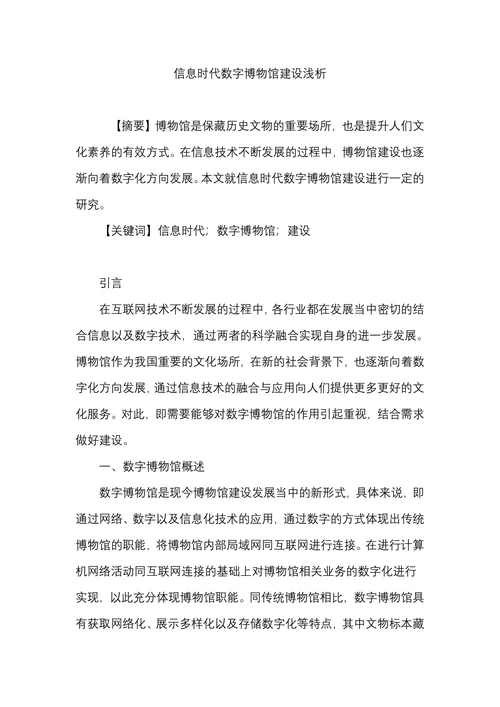 信息时代数字博物馆建设浅析

【摘要】博物馆是保藏历史文物的重要场所，也是提升人们文化素养的有效方式。在信息技术不断发展的过程中，博物馆建设也逐渐向着数字化方向发展。本文就信息时代数字博物馆建设进行一定的研究。

【关键词】信息时代；数字博物馆；建设

引言

在互联网技术不断发展的过程中，各行业都在发展当中密切的结合信息以及数字技术，通过两者的科学融合实现自身的进一步发展。博物馆作为我国重要的文化场所，在新的社会背景下，也逐渐向着数字化方向发展，通过信息技术的融合与应用向人们提供更多更好的文化服务。对此，即需要能够对数字博物馆的作用引起重视，结合需求做好建设。

一、数字博物馆概述

数字博物馆是现今博物馆建设发展当中的新形式，具体来说，即通过网络、数字以及信息化技术的应用，通过数字的方式体现出传统博物馆的职能，将博物馆内部局域网同互联网进行连接。在进行计算机网络活动同互联网连接的基础上对博物馆相关业务的数字化进行实现，以此充分体现博物馆职能。同传统博物馆相比，数字博物馆具有获取网络化、展示多样化以及存储数字化等特点，其中文物标本藏